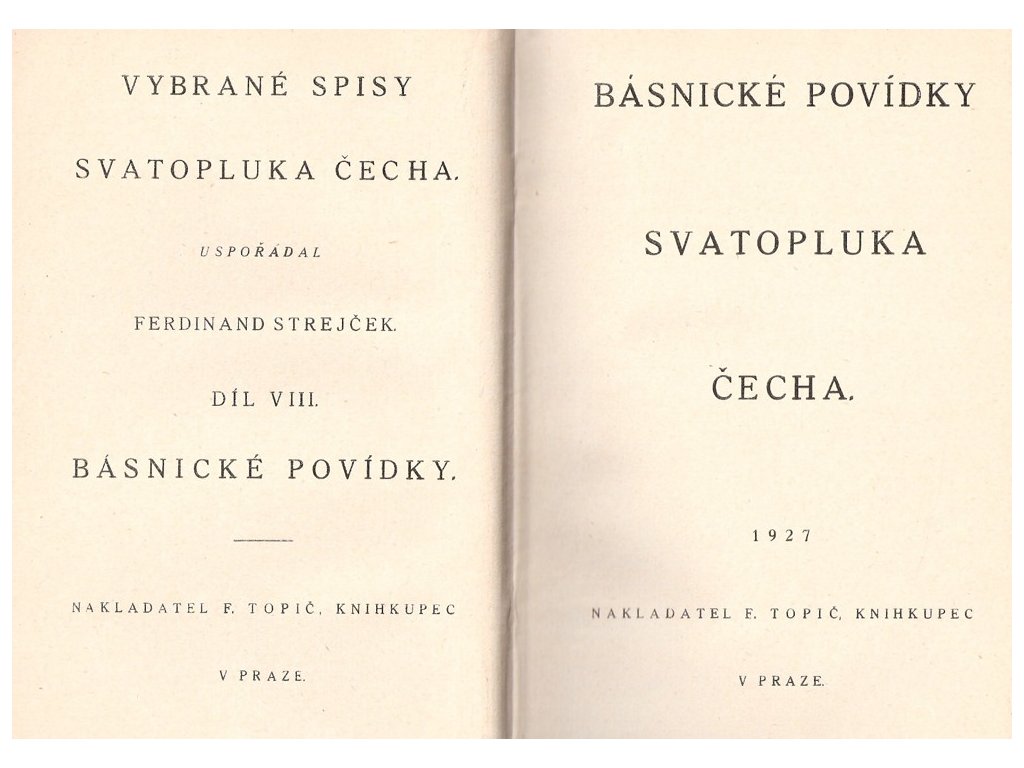 VYBRANÉ SPISY

SVATOPLUKA ČECHA.

USPOŘÁDAL

FERDINAND STREJČEK.

DÍL VIII.

BÁSNICKÉ POVÍDKY.

NAKLADATEL F. TOPIČ, KNIHKUPEC

V PRAZE.

BÁSNICKÉ POVÍDKY

SVATOPLUKA

ČECHA.

1927

NAKLADATEL F. TOPIČ, KNIHKUPEC

V PRAZE.